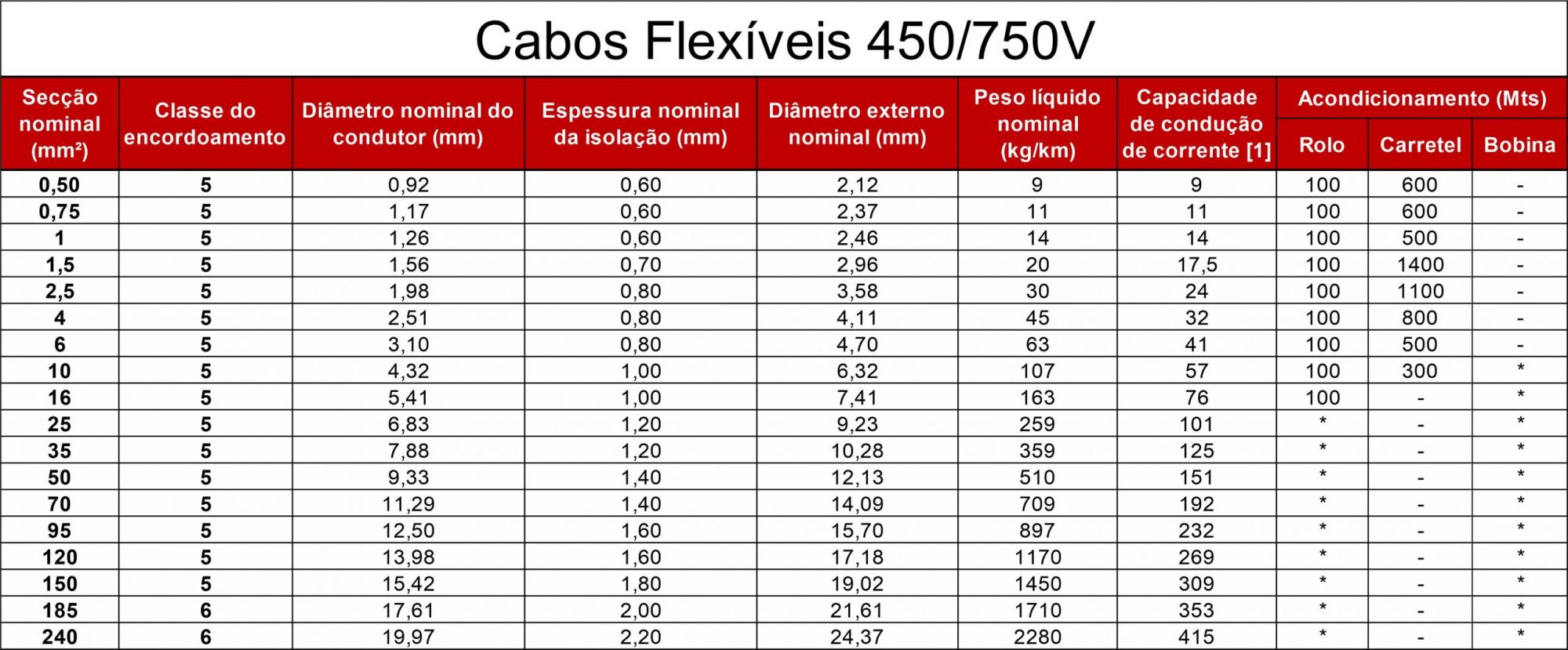 Cabos Flexíveis 450/750V

| Secção nominal (mm²) | Classe do encordoamento | Diâmetro nominal do condutor (mm) | Espessura nominal da isolação (mm) | Diâmetro externo nominal (mm) | Peso líquido nominal (kg/km) | Capacidade de condução de corrente [1] | Acondicionamento (Mts) Rolo | Acondicionamento (Mts) Carretel | Acondicionamento (Mts) Bobina |
|---|---|---|---|---|---|---|---|---|---|
| 0,50 | 5 | 0,92 | 0,60 | 2,12 | 9 | 9 | 100 | 600 | - |
| 0,75 | 5 | 1,17 | 0,60 | 2,37 | 11 | 11 | 100 | 600 | - |
| 1 | 5 | 1,26 | 0,60 | 2,46 | 14 | 14 | 100 | 500 | - |
| 1,5 | 5 | 1,56 | 0,70 | 2,96 | 20 | 17,5 | 100 | 1400 | - |
| 2,5 | 5 | 1,98 | 0,80 | 3,58 | 30 | 24 | 100 | 1100 | - |
| 4 | 5 | 2,51 | 0,80 | 4,11 | 45 | 32 | 100 | 800 | - |
| 6 | 5 | 3,10 | 0,80 | 4,70 | 63 | 41 | 100 | 500 | - |
| 10 | 5 | 4,32 | 1,00 | 6,32 | 107 | 57 | 100 | 300 | * |
| 16 | 5 | 5,41 | 1,00 | 7,41 | 163 | 76 | 100 | - | * |
| 25 | 5 | 6,83 | 1,20 | 9,23 | 259 | 101 | * | - | * |
| 35 | 5 | 7,88 | 1,20 | 10,28 | 359 | 125 | * | - | * |
| 50 | 5 | 9,33 | 1,40 | 12,13 | 510 | 151 | * | - | * |
| 70 | 5 | 11,29 | 1,40 | 14,09 | 709 | 192 | * | - | * |
| 95 | 5 | 12,50 | 1,60 | 15,70 | 897 | 232 | * | - | * |
| 120 | 5 | 13,98 | 1,60 | 17,18 | 1170 | 269 | * | - | * |
| 150 | 5 | 15,42 | 1,80 | 19,02 | 1450 | 309 | * | - | * |
| 185 | 6 | 17,61 | 2,00 | 21,61 | 1710 | 353 | * | - | * |
| 240 | 6 | 19,97 | 2,20 | 24,37 | 2280 | 415 | * | - | * |